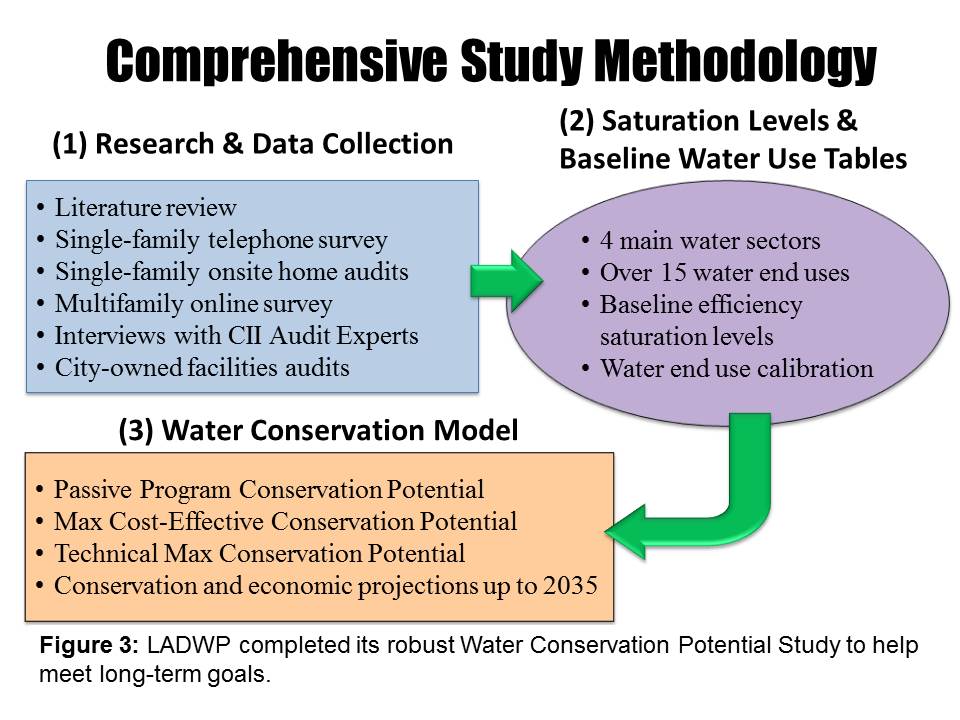 Comprehensive Study Methodology

(1) Research & Data Collection

• Literature review
• Single-family telephone survey
• Single-family onsite home audits
• Multifamily online survey
• Interviews with CII Audit Experts
• City-owned facilities audits

(2) Saturation Levels & Baseline Water Use Tables

• 4 main water sectors
• Over 15 water end uses
• Baseline efficiency saturation levels
• Water end use calibration

(3) Water Conservation Model

• Passive Program Conservation Potential
• Max Cost-Effective Conservation Potential
• Technical Max Conservation Potential
• Conservation and economic projections up to 2035

Figure 3: LADWP completed its robust Water Conservation Potential Study to help meet long-term goals.